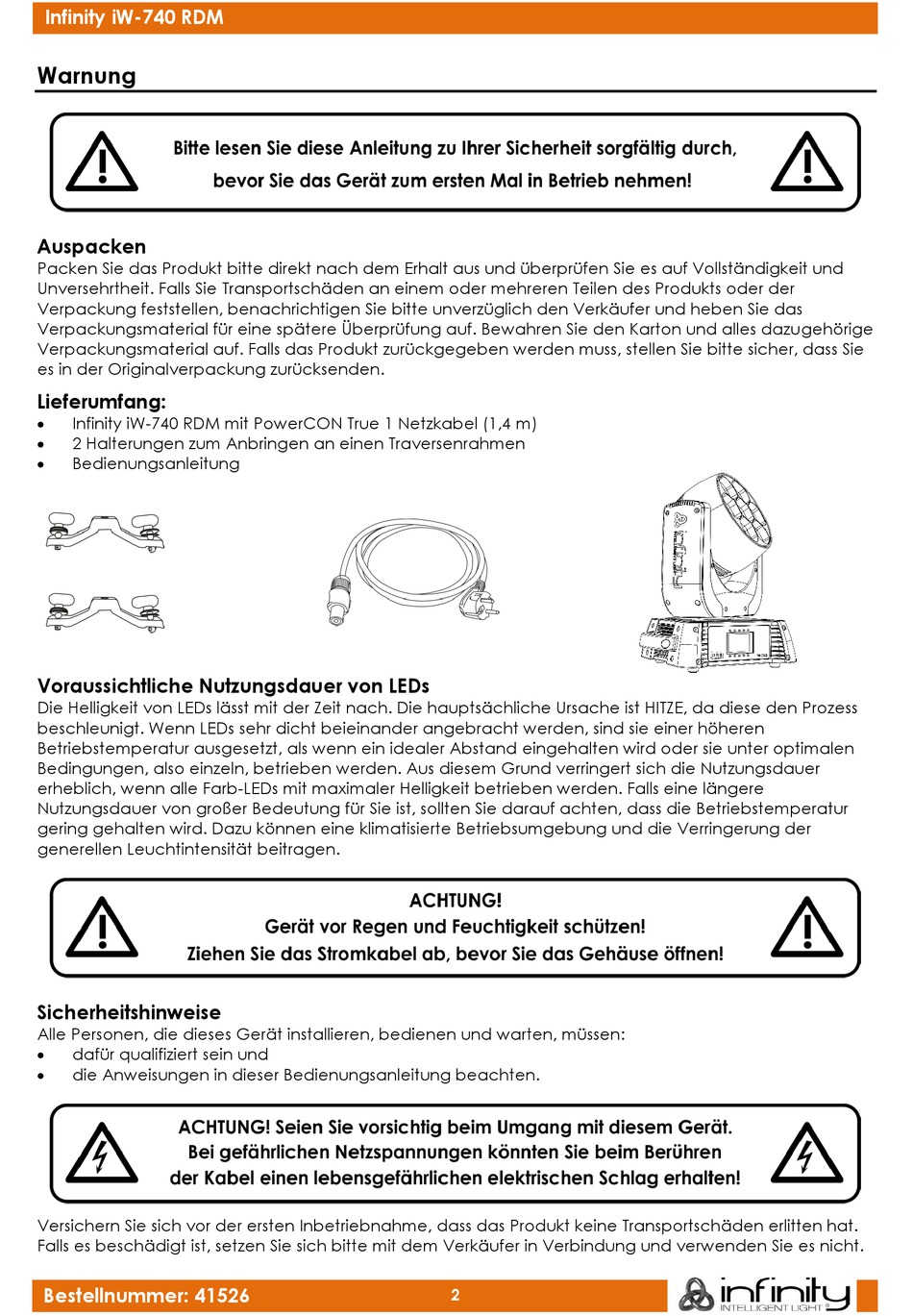 Infinity iW-740 RDM

Warnung

Bitte lesen Sie diese Anleitung zu Ihrer Sicherheit sorgfältig durch, bevor Sie das Gerät zum ersten Mal in Betrieb nehmen!

Auspacken
Packen Sie das Produkt bitte direkt nach dem Erhalt aus und überprüfen Sie es auf Vollständigkeit und Unversehrtheit. Falls Sie Transportschäden an einem oder mehreren Teilen des Produkts oder der Verpackung feststellen, benachrichtigen Sie bitte unverzüglich den Verkäufer und heben Sie das Verpackungsmaterial für eine spätere Überprüfung auf. Bewahren Sie den Karton und alles dazugehörige Verpackungsmaterial auf. Falls das Produkt zurückgegeben werden muss, stellen Sie bitte sicher, dass Sie es in der Originalverpackung zurücksenden.

Lieferumfang:
• Infinity iW-740 RDM mit PowerCON True 1 Netzkabel (1,4 m)
• 2 Halterungen zum Anbringen an einen Traversenrahmen
• Bedienungsanleitung

Voraussichtliche Nutzungsdauer von LEDs
Die Helligkeit von LEDs lässt mit der Zeit nach. Die hauptsächliche Ursache ist HITZE, da diese den Prozess beschleunigt. Wenn LEDs sehr dicht beieinander angebracht werden, sind sie einer höheren Betriebstemperatur ausgesetzt, als wenn ein idealer Abstand eingehalten wird oder sie unter optimalen Bedingungen, also einzeln, betrieben werden. Aus diesem Grund verringert sich die Nutzungsdauer erheblich, wenn alle Farb-LEDs mit maximaler Helligkeit betrieben werden. Falls eine längere Nutzungsdauer von großer Bedeutung für Sie ist, sollten Sie darauf achten, dass die Betriebstemperatur gering gehalten wird. Dazu können eine klimatisierte Betriebsumgebung und die Verringerung der generellen Leuchtintensität beitragen.

ACHTUNG!
Gerät vor Regen und Feuchtigkeit schützen!
Ziehen Sie das Stromkabel ab, bevor Sie das Gehäuse öffnen!

Sicherheitshinweise
Alle Personen, die dieses Gerät installieren, bedienen und warten, müssen:
• dafür qualifiziert sein und
• die Anweisungen in dieser Bedienungsanleitung beachten.

ACHTUNG! Seien Sie vorsichtig beim Umgang mit diesem Gerät. Bei gefährlichen Netzspannungen könnten Sie beim Berühren der Kabel einen lebensgefährlichen elektrischen Schlag erhalten!

Versichern Sie sich vor der ersten Inbetriebnahme, dass das Produkt keine Transportschäden erlitten hat. Falls es beschädigt ist, setzen Sie sich bitte mit dem Verkäufer in Verbindung und verwenden Sie es nicht.

Bestellnummer: 41526
2
infinity INTELLIGENT LIGHT